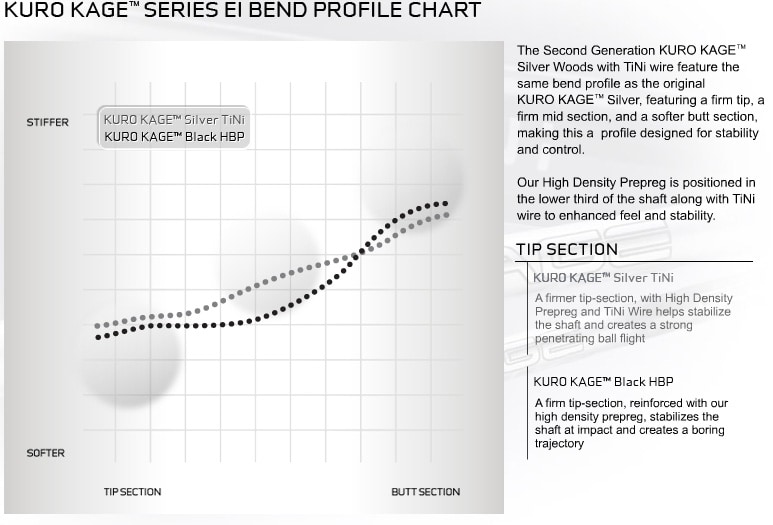 KURO KAGE™ SERIES EI BEND PROFILE CHART

STIFFER

KURO KAGE™ Silver TiNi
KURO KAGE™ Black HBP

SOFTER

TIP SECTION

BUTT SECTION

The Second Generation KURO KAGE™ Silver Woods with TiNi wire feature the same bend profile as the original KURO KAGE™ Silver, featuring a firm tip, a firm mid section, and a softer butt section, making this a profile designed for stability and control.

Our High Density Prepreg is positioned in the lower third of the shaft along with TiNi wire to enhanced feel and stability.

TIP SECTION

KURO KAGE™ Silver TiNi

A firmer tip-section, with High Density Prepreg and TiNi Wire helps stabilize the shaft and creates a strong penetrating ball flight

KURO KAGE™ Black HBP

A firm tip-section, reinforced with our high density prepreg, stabilizes the shaft at impact and creates a boring trajectory